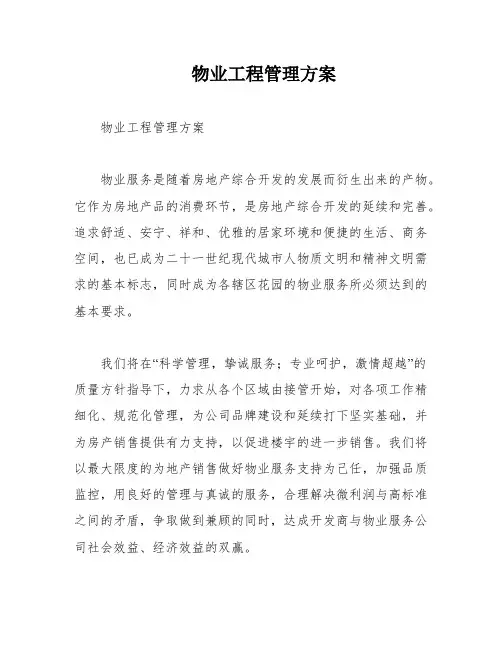 物业工程管理方案

物业工程管理方案

物业服务是随着房地产综合开发的发展而衍生出来的产物。它作为房地产品的消费环节，是房地产综合开发的延续和完善。追求舒适、安宁、祥和、优雅的居家环境和便捷的生活、商务空间，也已成为二十一世纪现代城市人物质文明和精神文明需求的基本标志，同时成为各辖区花园的物业服务所必须达到的基本要求。

我们将在“科学管理，挚诚服务；专业呵护，激情超越”的质量方针指导下，力求从各个区域由接管开始，对各项工作精细化、规范化管理，为公司品牌建设和延续打下坚实基础，并为房产销售提供有力支持，以促进楼宇的进一步销售。我们将以最大限度的为地产销售做好物业服务支持为己任，加强品质监控，用良好的管理与真诚的服务，合理解决微利润与高标准之间的矛盾，争取做到兼顾的同时，达成开发商与物业服务公司社会效益、经济效益的双赢。